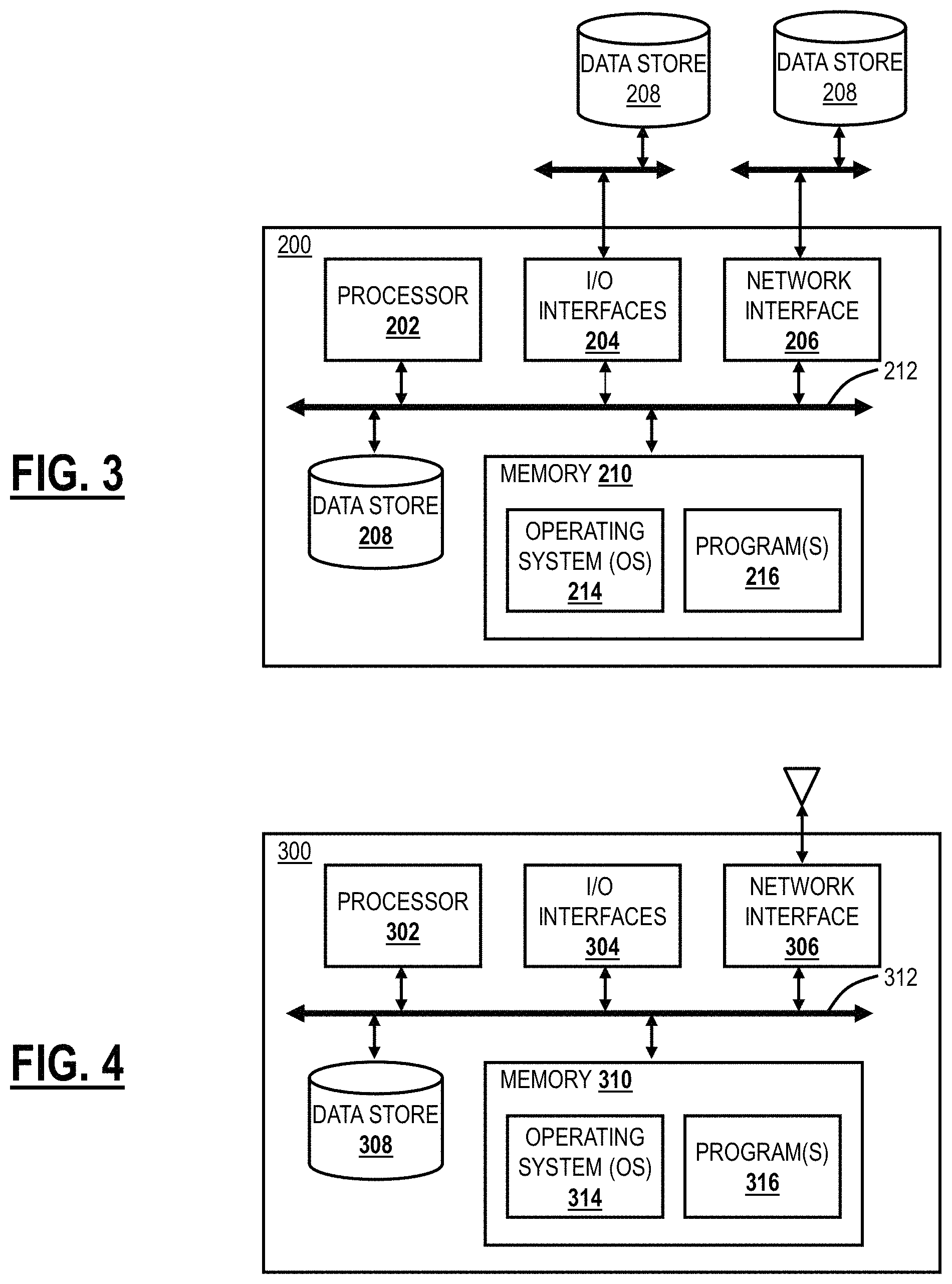 DATA STORE 208

DATA STORE 208

200

PROCESSOR 202

I/O INTERFACES 204

NETWORK INTERFACE 206

212

FIG. 3

DATA STORE 208

MEMORY 210

OPERATING SYSTEM (OS) 214

PROGRAM(S) 216

300

PROCESSOR 302

I/O INTERFACES 304

NETWORK INTERFACE 306

312

FIG. 4

DATA STORE 308

MEMORY 310

OPERATING SYSTEM (OS) 314

PROGRAM(S) 316